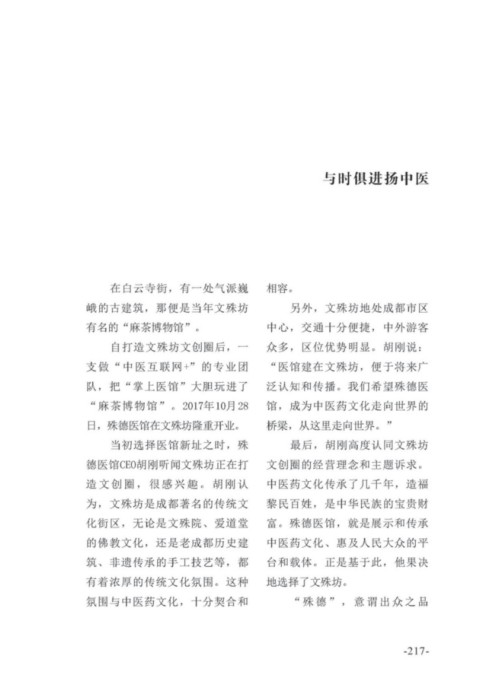 与时俱进扬中医

在白云寺街，有一处气派巍峨的古建筑，那便是当年文殊坊有名的“麻茶博物馆”。

自打造文殊坊文创圈后，一支做“中医互联网+”的专业团队，把“掌上医馆”大胆玩进了“麻茶博物馆”。2017年10月28日，殊德医馆在文殊坊隆重开业。

当初选择医馆新址之时，殊德医馆CEO胡刚听闻文殊坊正在打造文创圈，很感兴趣。胡刚认为，文殊坊是成都著名的传统文化街区，无论是文殊院、爱道堂的佛教文化，还是老成都历史建筑、非遗传承的手工技艺等，都有着浓厚的传统文化氛围。这种氛围与中医药文化，十分契合和相容。

另外，文殊坊地处成都市区中心，交通十分便捷，中外游客众多，区位优势明显。胡刚说：“医馆建在文殊坊，便于将来广泛认知和传播。我们希望殊德医馆，成为中医药文化走向世界的桥梁，从这里走向世界。”

最后，胡刚高度认同文殊坊文创圈的经营理念和主题诉求。中医药文化传承了几千年，造福黎民百姓，是中华民族的宝贵财富。殊德医馆，就是展示和传承中医药文化、惠及人民大众的平台和载体。正是基于此，他果决地选择了文殊坊。

“殊德”，意谓出众之品

-217-